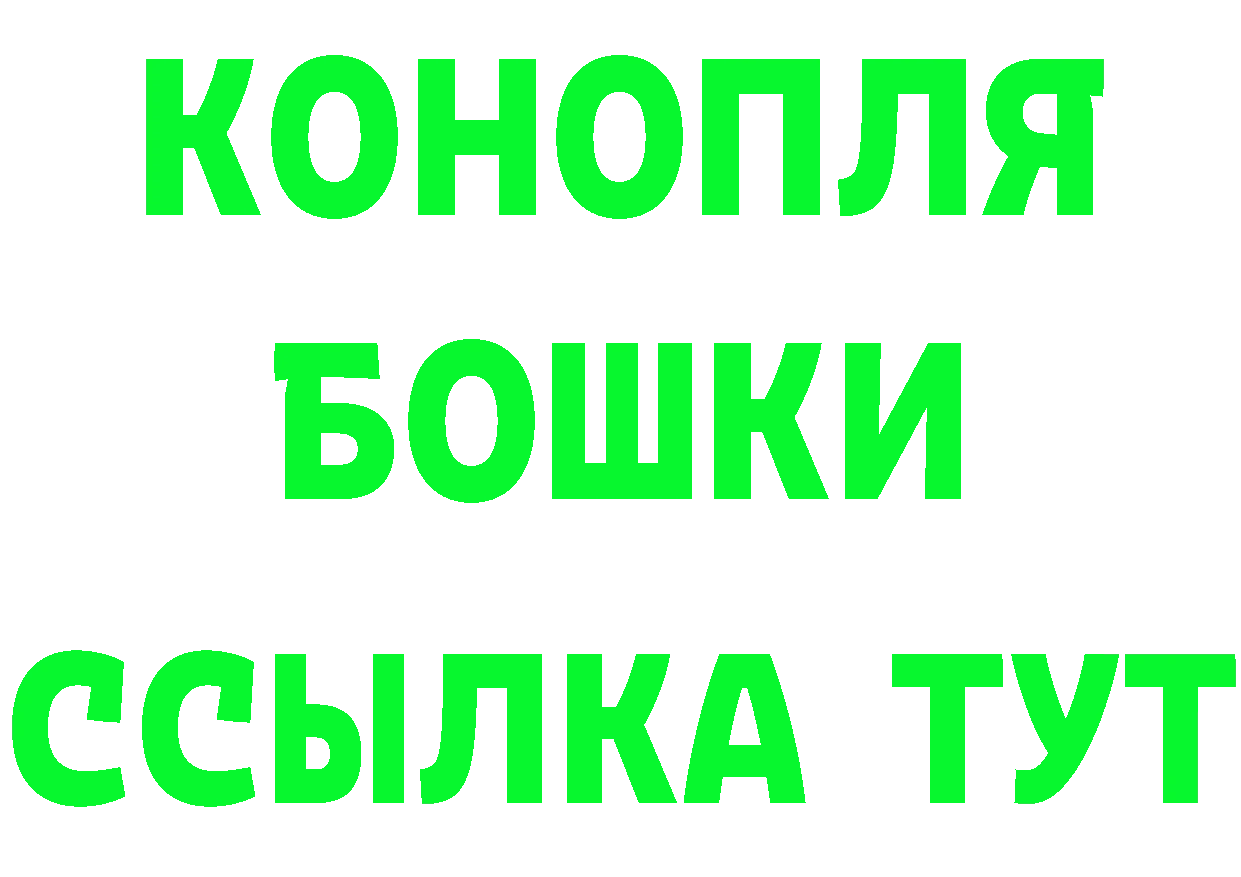 КОНОПЛЯ
БОШКИ
ССЫЛКА ТУТ